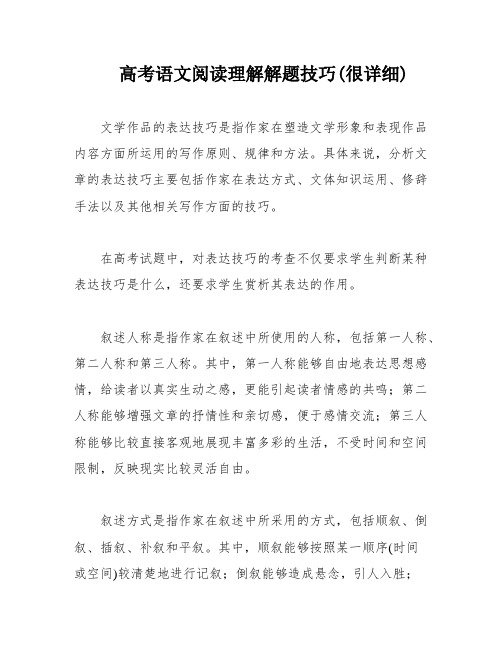 高考语文阅读理解解题技巧(很详细)

文学作品的表达技巧是指作家在塑造文学形象和表现作品内容方面所运用的写作原则、规律和方法。具体来说，分析文章的表达技巧主要包括作家在表达方式、文体知识运用、修辞手法以及其他相关写作方面的技巧。

在高考试题中，对表达技巧的考查不仅要求学生判断某种表达技巧是什么，还要求学生赏析其表达的作用。

叙述人称是指作家在叙述中所使用的人称，包括第一人称、第二人称和第三人称。其中，第一人称能够自由地表达思想感情，给读者以真实生动之感，更能引起读者情感的共鸣；第二人称能够增强文章的抒情性和亲切感，便于感情交流；第三人称能够比较直接客观地展现丰富多彩的生活，不受时间和空间限制，反映现实比较灵活自由。

叙述方式是指作家在叙述中所采用的方式，包括顺叙、倒叙、插叙、补叙和平叙。其中，顺叙能够按照某一顺序(时间或空间)较清楚地进行记叙；倒叙能够造成悬念，引人入胜；